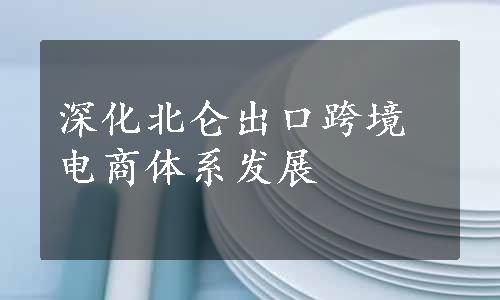 深化北仑出口跨境电商体系发展